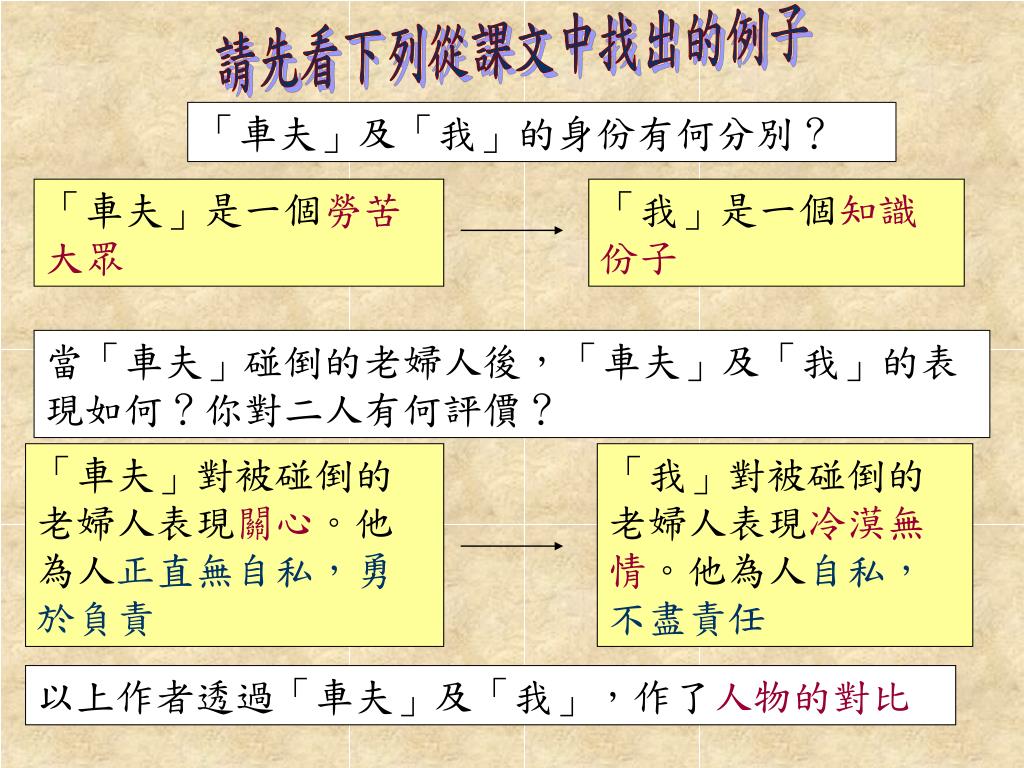 請先看下列從課文中找出的例子

「車夫」及「我」的身份有何分別？

「車夫」是一個勞苦大眾

「我」是一個知識份子

當「車夫」碰倒的老婦人後，「車夫」及「我」的表現如何？你對二人有何評價？

「車夫」對被碰倒的老婦人表現關心。他為人正直無自私，勇於負責

「我」對被碰倒的老婦人表現冷漠無情。他為人自私，不盡責任

以上作者透過「車夫」及「我」，作了人物的對比